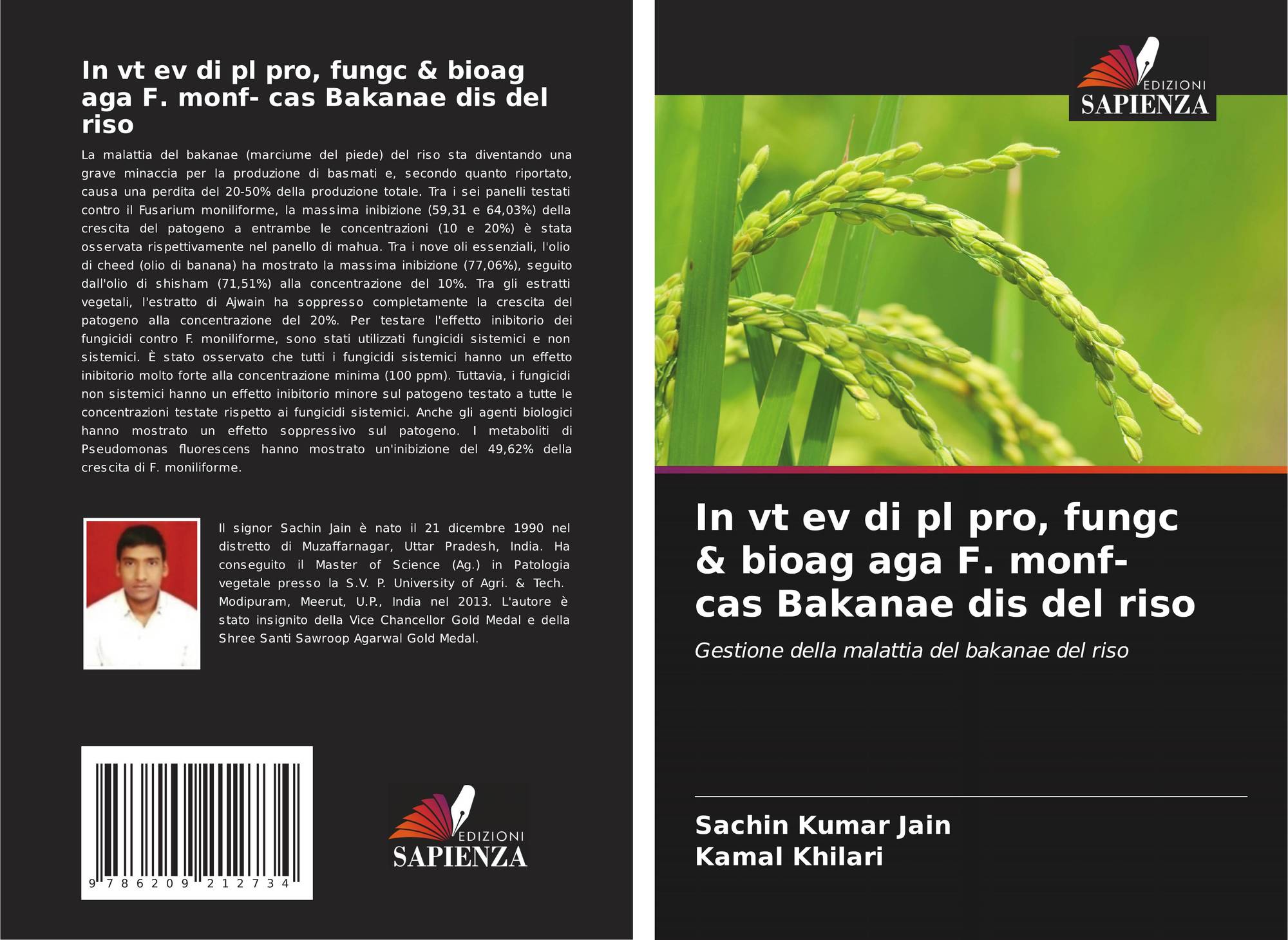 In vt ev di pl pro, fungc & bioag aga F. monf- cas Bakanae dis del riso

La malattia del bakanae (marciume del piede) del riso sta diventando una grave minaccia per la produzione di basmati e, secondo quanto riportato, causa una perdita del 20-50% della produzione totale. Tra i sei panelli testati contro il Fusarium moniliforme, la massima inibizione (59,31 e 64,03%) della crescita del patogeno a entrambe le concentrazioni (10 e 20%) è stata osservata rispettivamente nel panello di mahua. Tra i nove oli essenziali, l'olio di cheed (olio di banana) ha mostrato la massima inibizione (77,06%), seguito dall'olio di shisham (71,51%) alla concentrazione del 10%. Tra gli estratti vegetali, l'estratto di Ajwain ha soppresso completamente la crescita del patogeno alla concentrazione del 20%. Per testare l'effetto inibitorio dei fungicidi contro F. moniliforme, sono stati utilizzati fungicidi sistemici e non sistemici. È stato osservato che tutti i fungicidi sistemici hanno un effetto inibitorio molto forte alla concentrazione minima (100 ppm). Tuttavia, i fungicidi non sistemici hanno un effetto inibitorio minore sul patogeno testato a tutte le concentrazioni testate rispetto ai fungicidi sistemici. Anche gli agenti biologici hanno mostrato un effetto soppressivo sul patogeno. I metaboliti di Pseudomonas fluorescens hanno mostrato un'inibizione del 49,62% della crescita di F. moniliforme.

Il signor Sachin Jain è nato il 21 dicembre 1990 nel distretto di Muzaffarnagar, Uttar Pradesh, India. Ha conseguito il Master of Science (Ag.) in Patologia vegetale presso la S.V. P. University of Agri. & Tech. Modipuram, Meerut, U.P., India nel 2013. L'autore è stato insignito della Vice Chancellor Gold Medal e della Shree Santi Sawroop Agarwal Gold Medal.

9 786209 212734

EDIZIONI
SAPIENZA

EDIZIONI
SAPIENZA

In vt ev di pl pro, fungc & bioag aga F. monf- cas Bakanae dis del riso

Gestione della malattia del bakanae del riso

Sachin Kumar Jain
Kamal Khilari